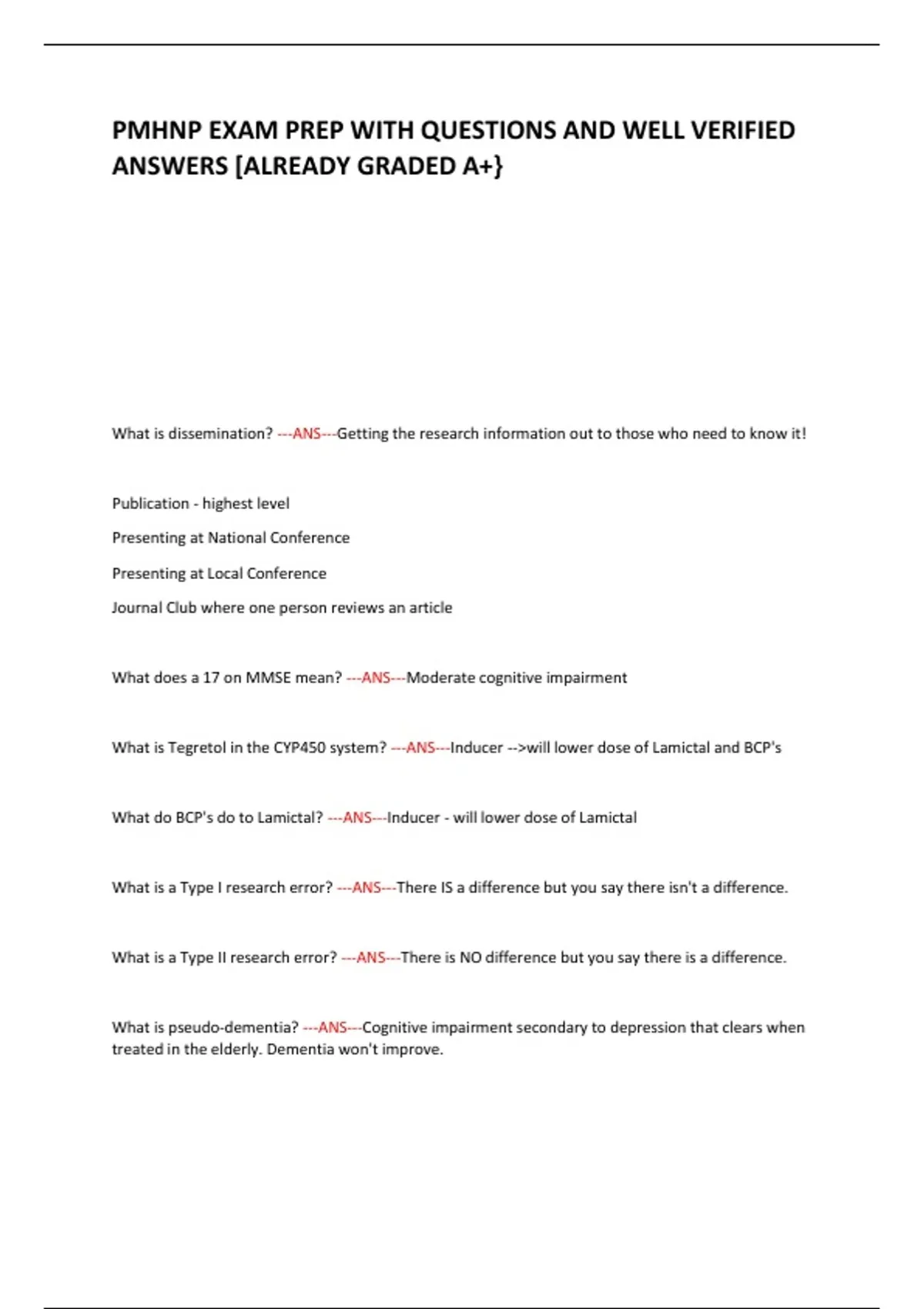 PMHNP EXAM PREP WITH QUESTIONS AND WELL VERIFIED ANSWERS [ALREADY GRADED A+}

What is dissemination? ---ANS---Getting the research information out to those who need to know it!

Publication - highest level

Presenting at National Conference

Presenting at Local Conference

Journal Club where one person reviews an article

What does a 17 on MMSE mean? ---ANS---Moderate cognitive impairment

What is Tegretol in the CYP450 system? ---ANS---Inducer -->will lower dose of Lamictal and BCP's

What do BCP's do to Lamictal? ---ANS---Inducer - will lower dose of Lamictal

What is a Type I research error? ---ANS---There IS a difference but you say there isn't a difference.

What is a Type II research error? ---ANS---There is NO difference but you say there is a difference.

What is pseudo-dementia? ---ANS---Cognitive impairment secondary to depression that clears when treated in the elderly. Dementia won't improve.